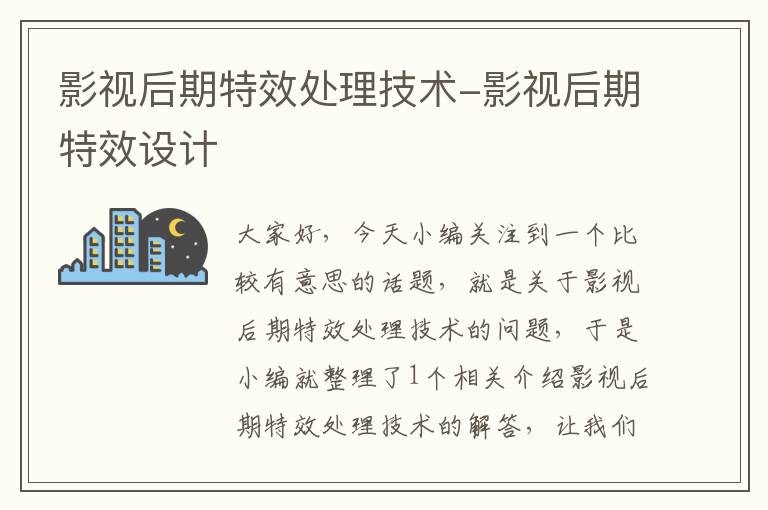 影视后期特效处理技术-影视后期特效设计

大家好，今天小编关注到一个比较有意思的话题，就是关于影视后期特效处理技术的问题，于是小编就整理了1个相关介绍影视后期特效处理技术的解答，让我们